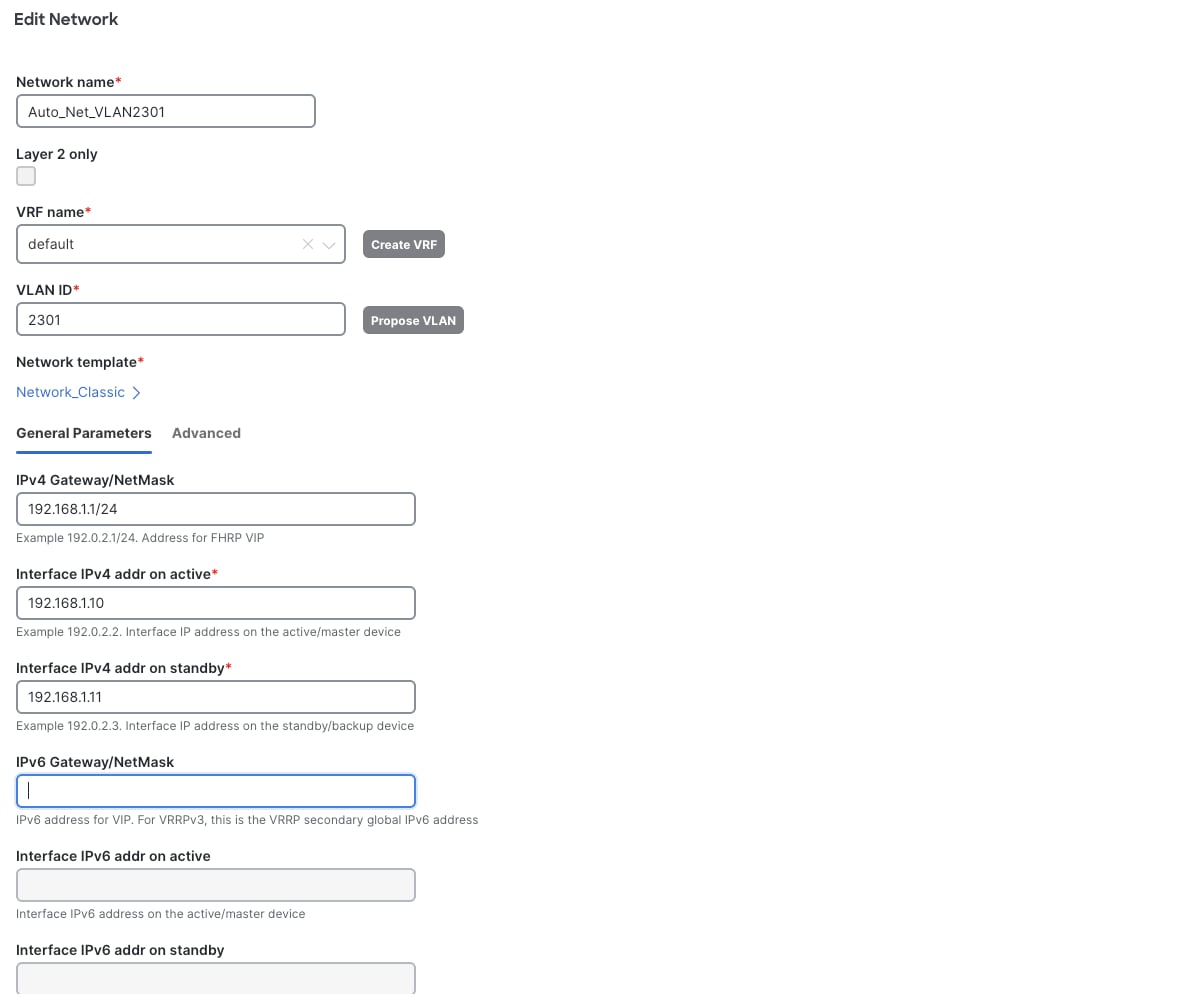 Edit Network

Network name*
Auto_Net_VLAN2301

Layer 2 only

VRF name*
default
Create VRF

VLAN ID*
2301
Propose VLAN

Network template*
Network_Classic >

General Parameters Advanced

IPv4 Gateway/NetMask
192.168.1.1/24
Example 192.0.2.1/24. Address for FHRP VIP

Interface IPv4 addr on active*
192.168.1.10
Example 192.0.2.2. Interface IP address on the active/master device

Interface IPv4 addr on standby*
192.168.1.11
Example 192.0.2.3. Interface IP address on the standby/backup device

IPv6 Gateway/NetMask
IPv6 address for VIP. For VRRPv3, this is the VRRP secondary global IPv6 address

Interface IPv6 addr on active
Interface IPv6 address on the active/master device

Interface IPv6 addr on standby